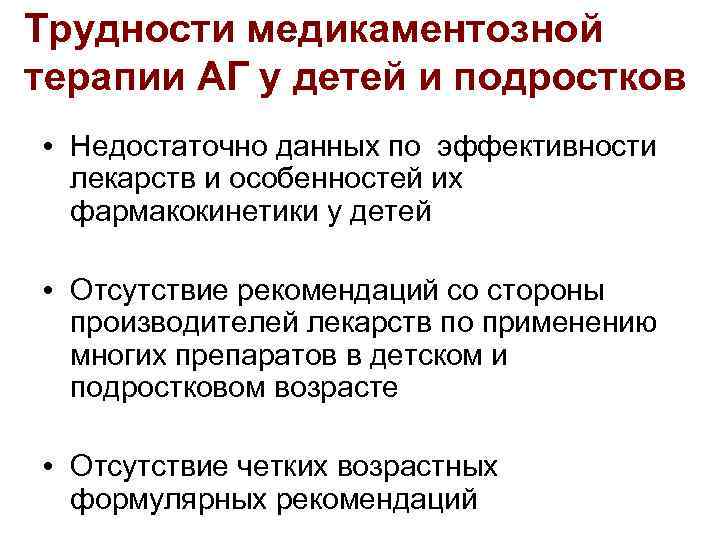 Трудности медикаментозной терапии АГ у детей и подростков

• Недостаточно данных по эффективности лекарств и особенностей их фармакокинетики у детей

• Отсутствие рекомендаций со стороны производителей лекарств по применению многих препаратов в детском и подростковом возрасте

• Отсутствие четких возрастных формулярных рекомендаций